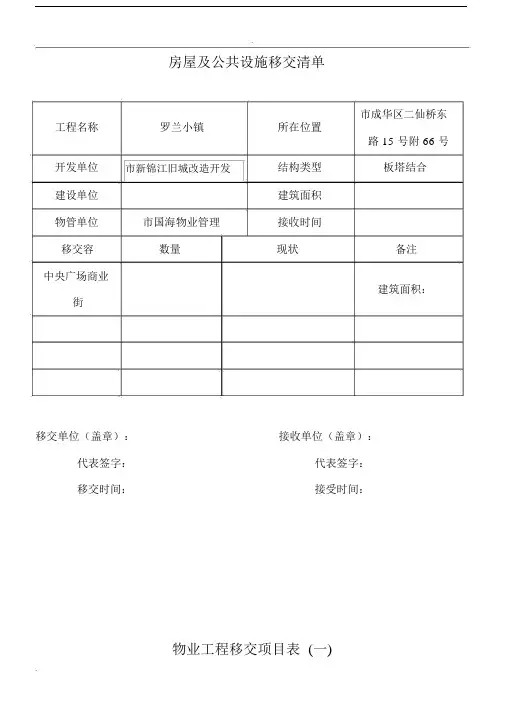 房屋及公共设施移交清单

| 工程名称 | 罗兰小镇 | 所在位置 | 市成华区二仙桥东路 15 号附 66 号 |
|---|---|---|---|
| 开发单位 | 市新锦江旧城改造开发 | 结构类型 | 板塔结合 |
| 建设单位 | | 建筑面积 | |
| 物管单位 | 市国海物业管理 | 接收时间 | |
| 移交容 | 数量 | 现状 | 备注 |
| 中央广场商业街 | | | 建筑面积: |
| | | | |
| | | | |
| | | | |

移交单位（盖章）:

代表签字:

移交时间:

接收单位（盖章）:

代表签字:

接受时间:

物业工程移交项目表 (一)